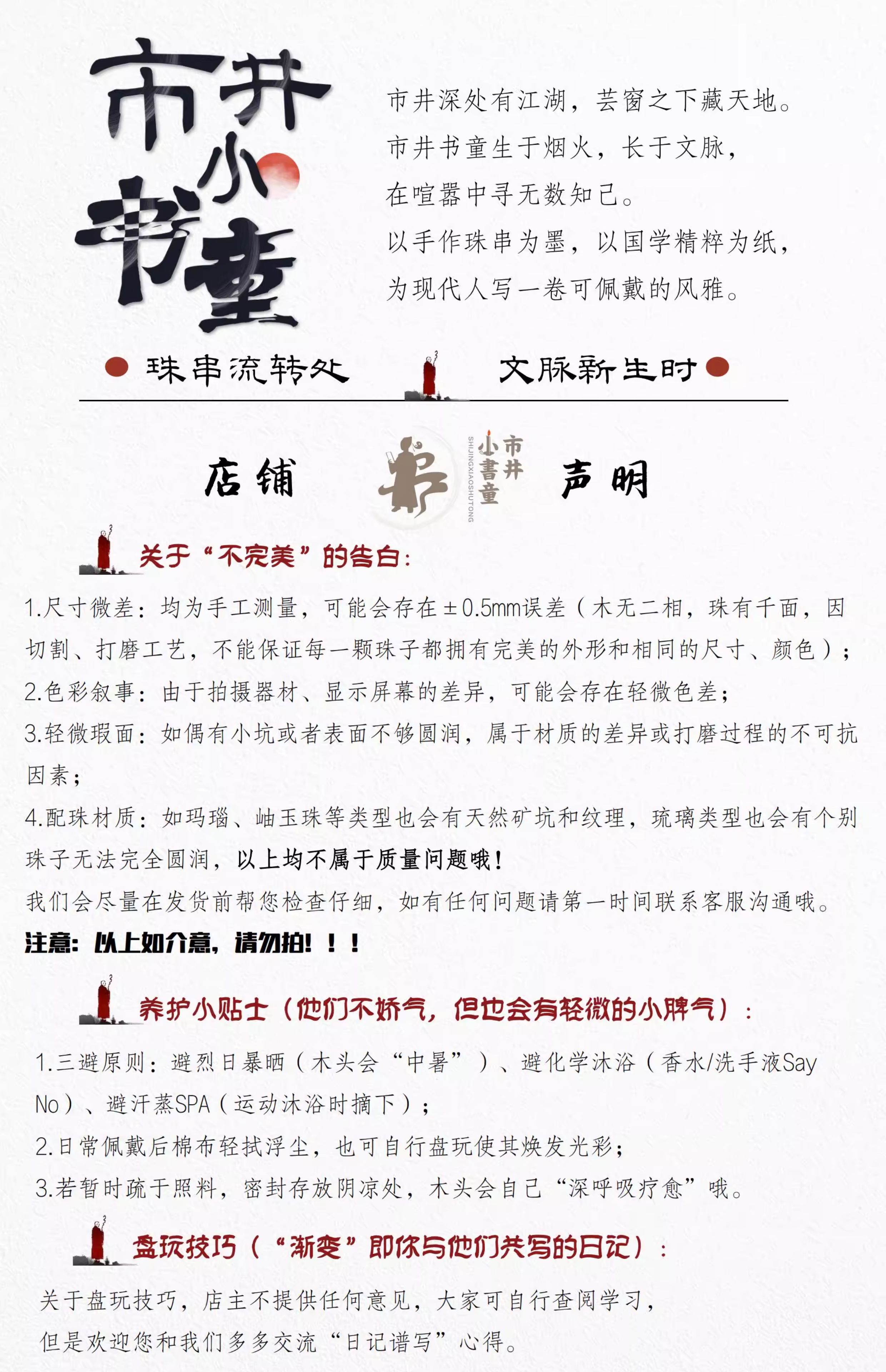 市井小书童

市井深处有江湖，芸窗之下藏天地。
市井书童生于烟火，长于文脉，
在喧嚣中寻无数知己。
以手作珠串为墨，以国学精粹为纸，
为现代人写一卷可佩戴的风雅。

珠串流转处　文脉新生时

店铺　市井小書童 SHIJINGXIAOSHUTONG　声明

关于“不完美”的告白：

1.尺寸微差：均为手工测量，可能会存在±0.5mm误差（木无二相，珠有千面，因切割、打磨工艺，不能保证每一颗珠子都拥有完美的外形和相同的尺寸、颜色）；
2.色彩叙事：由于拍摄器材、显示屏幕的差异，可能会存在轻微色差；
3.轻微瑕面：如偶有小坑或者表面不够圆润，属于材质的差异或打磨过程的不可抗因素；
4.配珠材质：如玛瑙、岫玉珠等类型也会有天然矿坑和纹理，琉璃类型也会有个别珠子无法完全圆润，以上均不属于质量问题哦！
我们会尽量在发货前帮您检查仔细，如有任何问题请第一时间联系客服沟通哦。
注意：以上如介意，请勿拍！！！

养护小贴士（他们不娇气，但也会有轻微的小脾气）：

1.三避原则：避烈日暴晒（木头会“中暑”）、避化学沐浴（香水/洗手液Say No）、避汗蒸SPA（运动沐浴时摘下）；
2.日常佩戴后棉布轻拭浮尘，也可自行盘玩使其焕发光彩；
3.若暂时疏于照料，密封存放阴凉处，木头会自己“深呼吸疗愈”哦。

盘玩技巧（“渐变”即你与他们共写的日记）：

关于盘玩技巧，店主不提供任何意见，大家可自行查阅学习，
但是欢迎您和我们多多交流“日记谱写”心得。